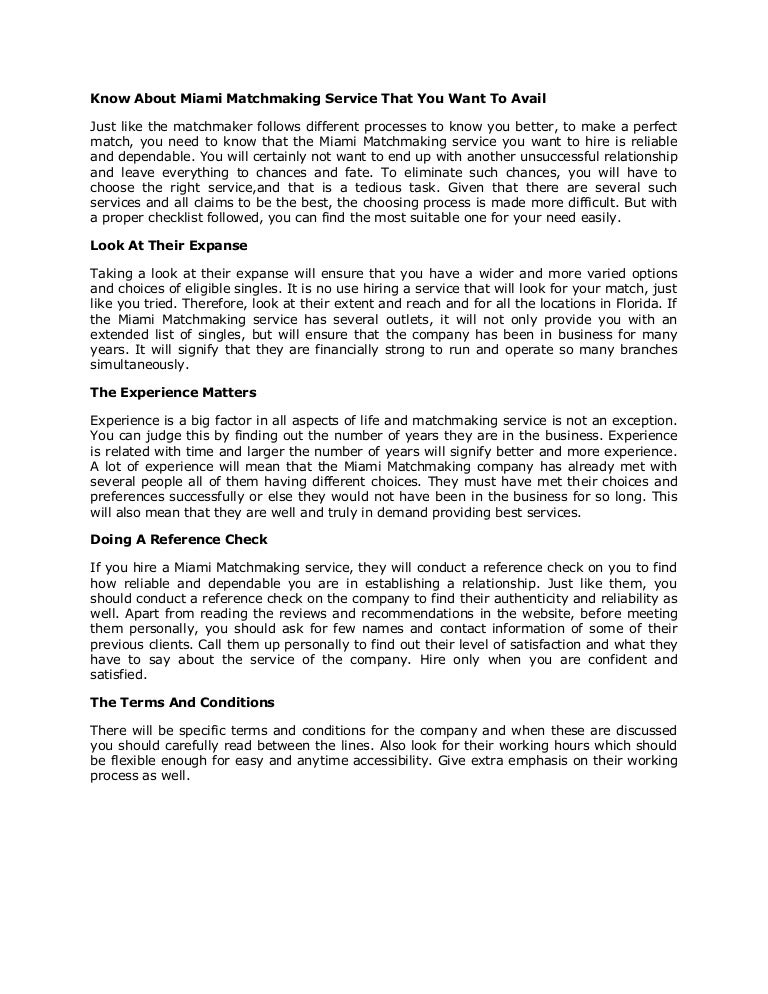 Know About Miami Matchmaking Service That You Want To Avail

Just like the matchmaker follows different processes to know you better, to make a perfect match, you need to know that the Miami Matchmaking service you want to hire is reliable and dependable. You will certainly not want to end up with another unsuccessful relationship and leave everything to chances and fate. To eliminate such chances, you will have to choose the right service,and that is a tedious task. Given that there are several such services and all claims to be the best, the choosing process is made more difficult. But with a proper checklist followed, you can find the most suitable one for your need easily.

Look At Their Expanse

Taking a look at their expanse will ensure that you have a wider and more varied options and choices of eligible singles. It is no use hiring a service that will look for your match, just like you tried. Therefore, look at their extent and reach and for all the locations in Florida. If the Miami Matchmaking service has several outlets, it will not only provide you with an extended list of singles, but will ensure that the company has been in business for many years. It will signify that they are financially strong to run and operate so many branches simultaneously.

The Experience Matters

Experience is a big factor in all aspects of life and matchmaking service is not an exception. You can judge this by finding out the number of years they are in the business. Experience is related with time and larger the number of years will signify better and more experience. A lot of experience will mean that the Miami Matchmaking company has already met with several people all of them having different choices. They must have met their choices and preferences successfully or else they would not have been in the business for so long. This will also mean that they are well and truly in demand providing best services.

Doing A Reference Check

If you hire a Miami Matchmaking service, they will conduct a reference check on you to find how reliable and dependable you are in establishing a relationship. Just like them, you should conduct a reference check on the company to find their authenticity and reliability as well. Apart from reading the reviews and recommendations in the website, before meeting them personally, you should ask for few names and contact information of some of their previous clients. Call them up personally to find out their level of satisfaction and what they have to say about the service of the company. Hire only when you are confident and satisfied.

The Terms And Conditions

There will be specific terms and conditions for the company and when these are discussed you should carefully read between the lines. Also look for their working hours which should be flexible enough for easy and anytime accessibility. Give extra emphasis on their working process as well.